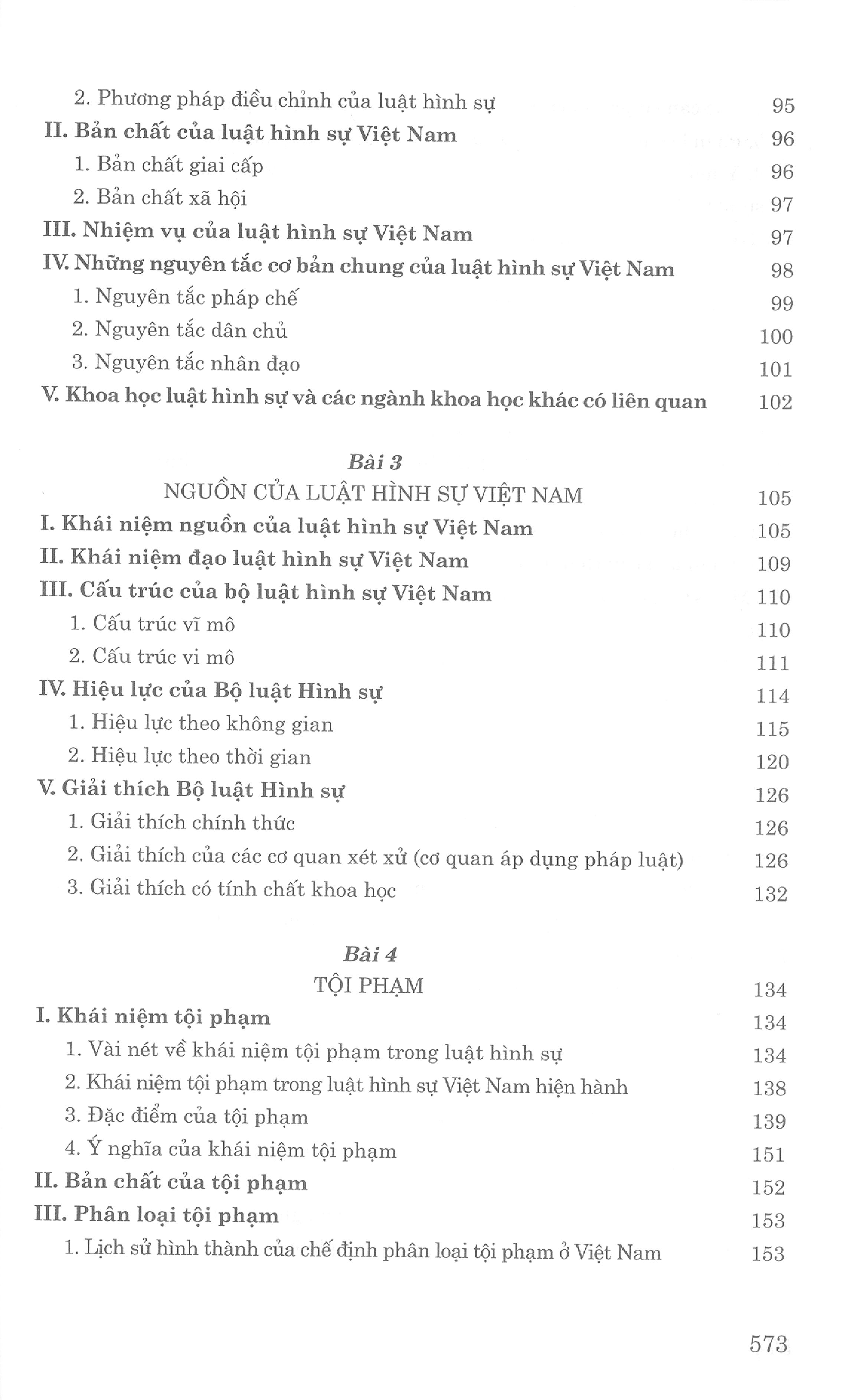 2. Phương pháp điều chỉnh của luật hình sự 95
II. Bản chất của luật hình sự Việt Nam 96
1. Bản chất giai cấp 96
2. Bản chất xã hội 97
III. Nhiệm vụ của luật hình sự Việt Nam 97
IV. Những nguyên tắc cơ bản chung của luật hình sự Việt Nam 98
1. Nguyên tắc pháp chế 99
2. Nguyên tắc dân chủ 100
3. Nguyên tắc nhân đạo 101
V. Khoa học luật hình sự và các ngành khoa học khác có liên quan 102

Bài 3
NGUỒN CỦA LUẬT HÌNH SỰ VIỆT NAM 105
I. Khái niệm nguồn của luật hình sự Việt Nam 105
II. Khái niệm đạo luật hình sự Việt Nam 109
III. Cấu trúc của bộ luật hình sự Việt Nam 110
1. Cấu trúc vĩ mô 110
2. Cấu trúc vi mô 111
IV. Hiệu lực của Bộ luật Hình sự 114
1. Hiệu lực theo không gian 115
2. Hiệu lực theo thời gian 120
V. Giải thích Bộ luật Hình sự 126
1. Giải thích chính thức 126
2. Giải thích của các cơ quan xét xử (cơ quan áp dụng pháp luật) 126
3. Giải thích có tính chất khoa học 132

Bài 4
TỘI PHẠM 134
I. Khái niệm tội phạm 134
1. Vài nét về khái niệm tội phạm trong luật hình sự 134
2. Khái niệm tội phạm trong luật hình sự Việt Nam hiện hành 138
3. Đặc điểm của tội phạm 139
4. Ý nghĩa của khái niệm tội phạm 151
II. Bản chất của tội phạm 152
III. Phân loại tội phạm 153
1. Lịch sử hình thành của chế định phân loại tội phạm ở Việt Nam 153

573